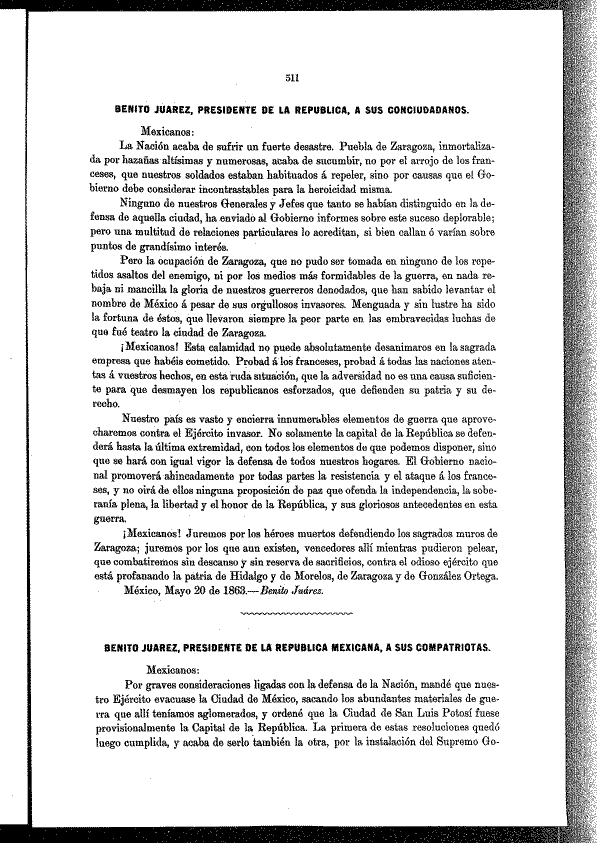 511

BENITO JUAREZ, PRESIDENTE DE LA REPUBLICA, A SUS CONCIUDADANOS.

Mexicanos:

La Nación acaba de sufrir un fuerte desastre. Puebla de Zaragoza, inmortalizada por hazañas altísimas y numerosas, acaba de sucumbir, no por el arrojo de los franceses, que nuestros soldados estaban habituados á repeler, sino por causas que el Gobierno debe considerar incontrastables para la heroicidad misma.

Ninguno de nuestros Generales y Jefes que tanto se habían distinguido en la defensa de aquella ciudad, ha enviado al Gobierno informes sobre este suceso deplorable; pero una multitud de relaciones particulares lo acreditan, si bien callan ó varían sobre puntos de grandísimo interés.

Pero la ocupación de Zaragoza, que no pudo ser tomada en ninguno de los repetidos asaltos del enemigo, ni por los medios más formidables de la guerra, en nada rebaja ni mancilla la gloria de nuestros guerreros denodados, que han sabido levantar el nombre de México á pesar de sus orgullosos invasores. Menguada y sin lustre ha sido la fortuna de éstos, que llevaron siempre la peor parte en las embravecidas luchas de que fué teatro la ciudad de Zaragoza.

¡Mexicanos! Esta calamidad no puede absolutamente desanimaros en la sagrada empresa que habéis cometido. Probad á los franceses, probad á todas las naciones atentas á vuestros hechos, en esta ruda situación, que la adversidad no es una causa suficiente para que desmayen los republicanos esforzados, que defienden su patria y su derecho.

Nuestro país es vasto y encierra innumerables elementos de guerra que aprovecharemos contra el Ejército invasor. No solamente la capital de la República se defenderá hasta la última extremidad, con todos los elementos de que podemos disponer, sino que se hará con igual vigor la defensa de todos nuestros hogares. El Gobierno nacional promoverá ahincadamente por todas partes la resistencia y el ataque á los franceses, y no oirá de ellos ninguna proposición de paz que ofenda la independencia, la soberanía plena, la libertad y el honor de la República, y sus gloriosos antecedentes en esta guerra.

¡Mexicanos! Juremos por los héroes muertos defendiendo los sagrados muros de Zaragoza; juremos por los que aun existen, vencedores allí mientras pudieron pelear, que combatiremos sin descanso y sin reserva de sacrificios, contra el odioso ejército que está profanando la patria de Hidalgo y de Morelos, de Zaragoza y de González Ortega.

México, Mayo 20 de 1863.—Benito Juárez.

BENITO JUAREZ, PRESIDENTE DE LA REPUBLICA MEXICANA, A SUS COMPATRIOTAS.

Mexicanos:

Por graves consideraciones ligadas con la defensa de la Nación, mandé que nuestro Ejército evacuase la Ciudad de México, sacando los abundantes materiales de guerra que allí teníamos aglomerados, y ordené que la Ciudad de San Luis Potosí fuese provisionalmente la Capital de la República. La primera de estas resoluciones quedó luego cumplida, y acaba de serlo también la otra, por la instalación del Supremo Go-